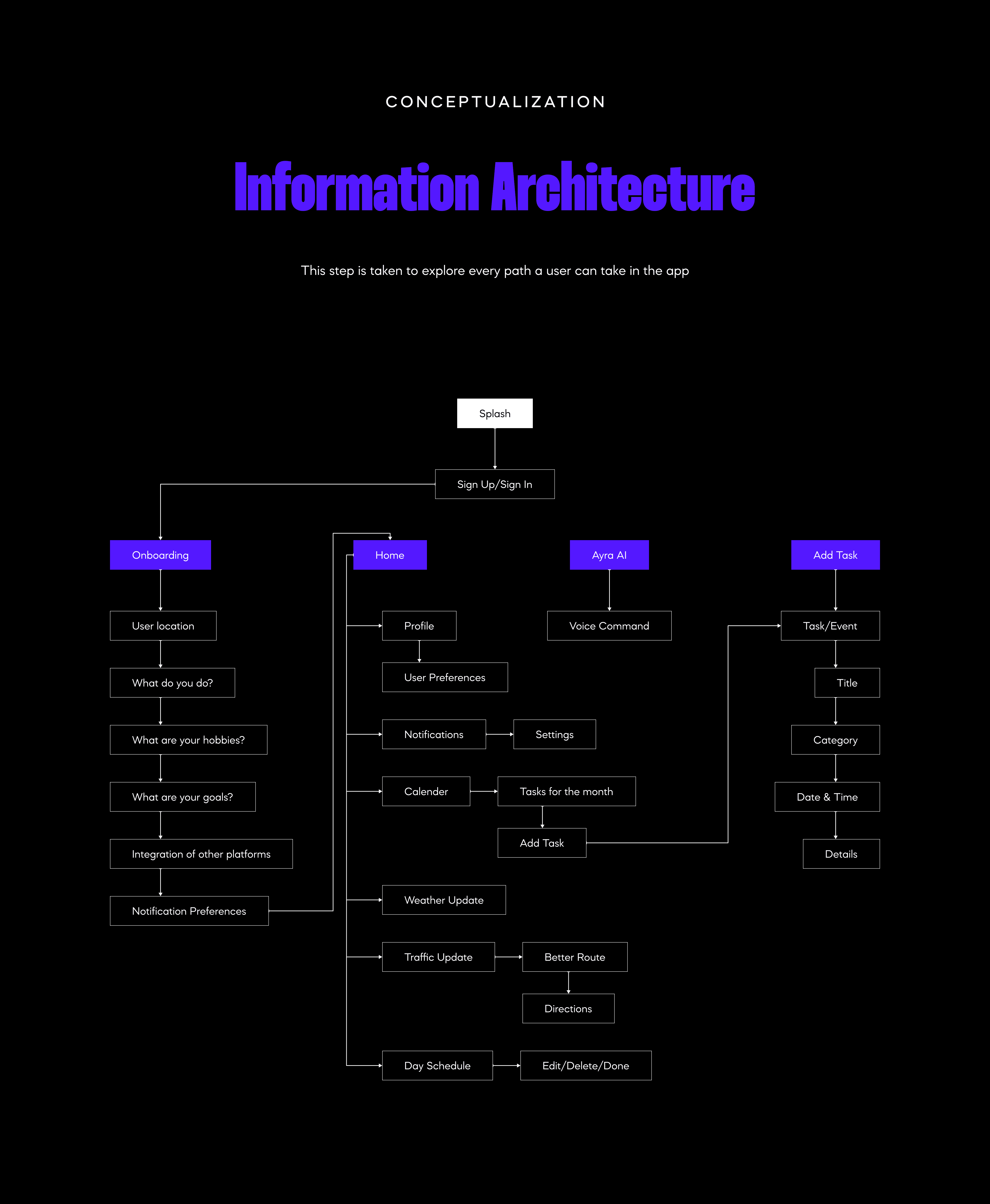 CONCEPTUALIZATION

Information Architecture

This step is taken to explore every path a user can take in the app

Splash

Sign Up/Sign In

Onboarding

User location

What do you do?

What are your hobbies?

What are your goals?

Integration of other platforms

Notification Preferences

Home

Profile

User Preferences

Notifications

Settings

Calender

Tasks for the month

Add Task

Weather Update

Traffic Update

Better Route

Directions

Day Schedule

Edit/Delete/Done

Ayra AI

Voice Command

Add Task

Task/Event

Title

Category

Date & Time

Details